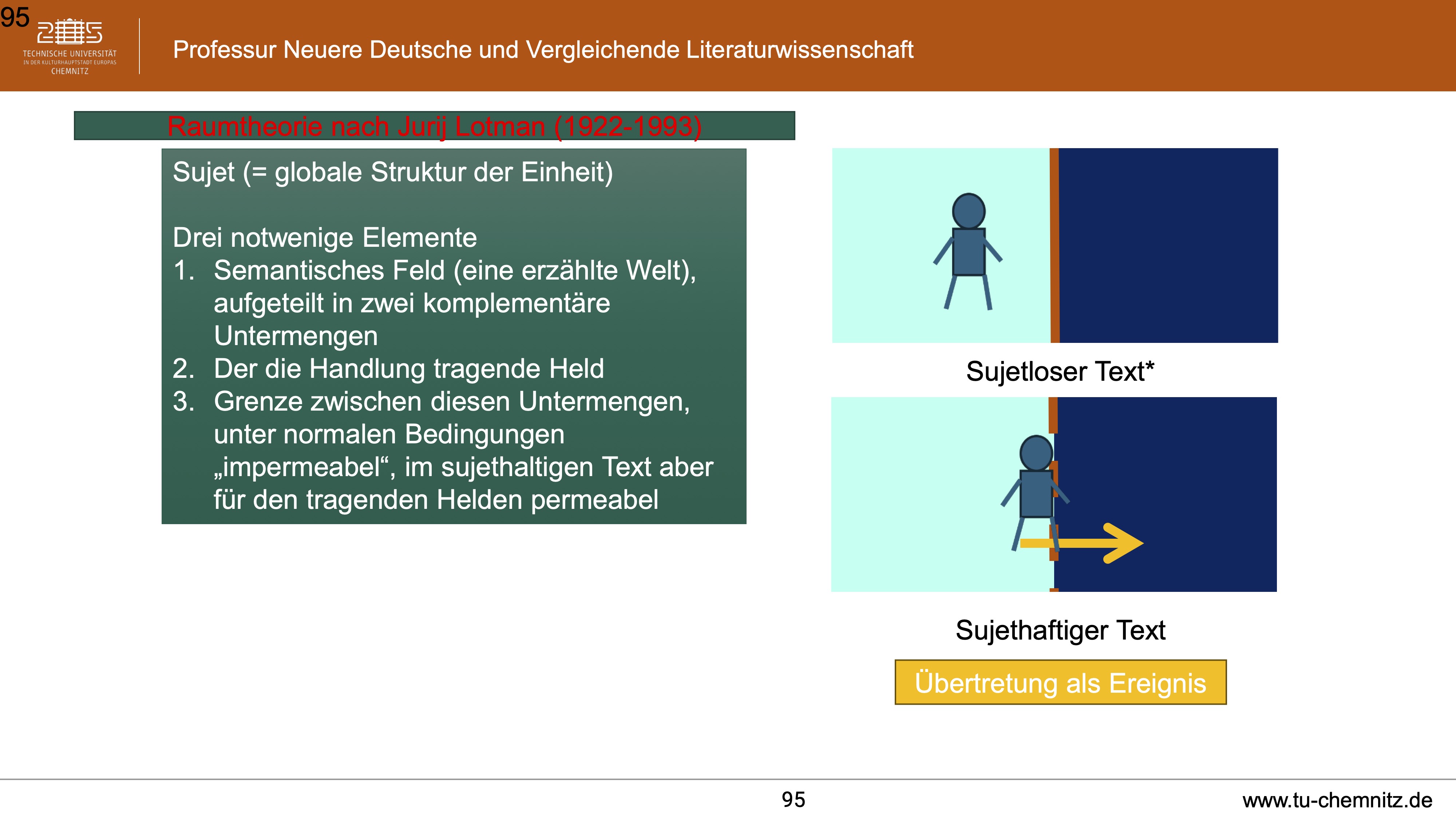 95

TECHNISCHE UNIVERSITÄT
IN DER KULTURHAUPTSTADT EUROPAS
CHEMNITZ

Professur Neuere Deutsche und Vergleichende Literaturwissenschaft

Raumtheorie nach Jurij Lotman (1922-1993)

Sujet (= globale Struktur der Einheit)

Drei notwenige Elemente
1. Semantisches Feld (eine erzählte Welt), aufgeteilt in zwei komplementäre Untermengen
2. Der die Handlung tragende Held
3. Grenze zwischen diesen Untermengen, unter normalen Bedingungen „impermeabel“, im sujethaltigen Text aber für den tragenden Helden permeabel

Sujetloser Text*

Sujethaftiger Text

Übertretung als Ereignis

95

www.tu-chemnitz.de